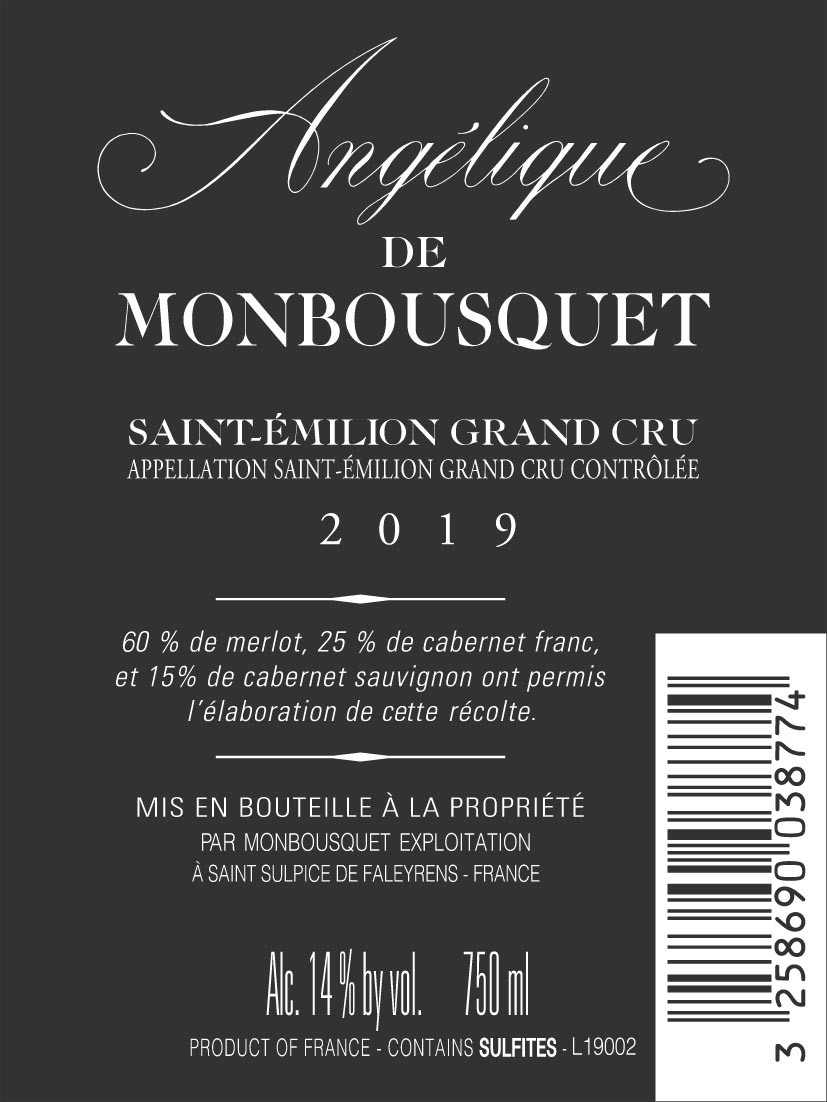 Angélique
DE
MONBOUSQUET

SAINT-ÉMILION GRAND CRU
APPELLATION SAINT-ÉMILION GRAND CRU CONTRÔLÉE

2 0 1 9

60 % de merlot, 25 % de cabernet franc, et 15% de cabernet sauvignon ont permis l'élaboration de cette récolte.

MIS EN BOUTEILLE À LA PROPRIÉTÉ
PAR MONBOUSQUET EXPLOITATION
À SAINT SULPICE DE FALEYRENS - FRANCE

Alc. 14 % by vol. 750 ml

PRODUCT OF FRANCE - CONTAINS SULFITES - L19002

3 258690 038774